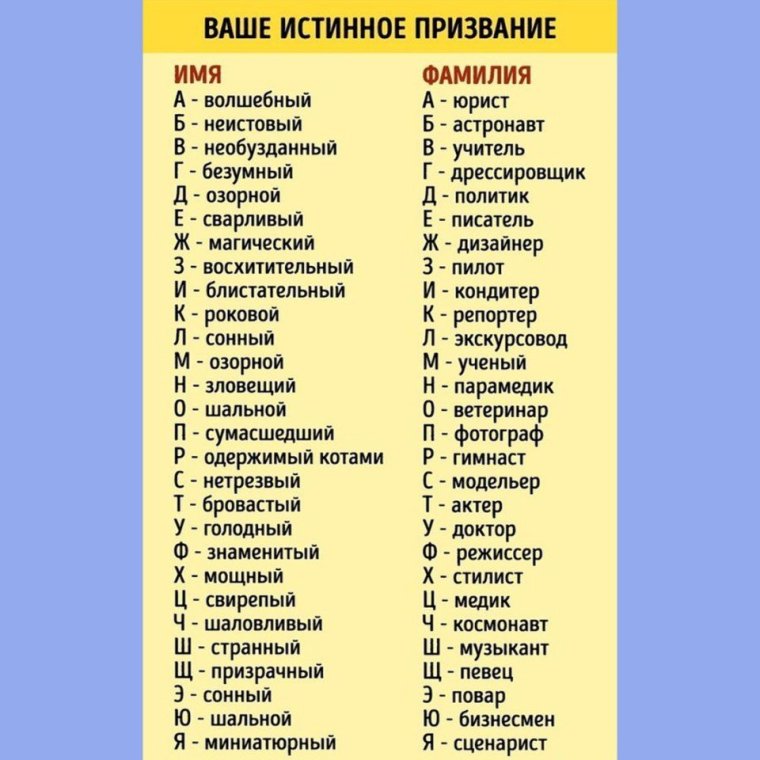 ВАШЕ ИСТИННОЕ ПРИЗВАНИЕ

ИМЯ
А - волшебный
Б - неистовый
В - необузданный
Г - безумный
Д - озорной
Е - сварливый
Ж - магический
З - восхитительный
И - блистательный
К - роковой
Л - сонный
М - озорной
Н - зловещий
О - шальной
П - сумасшедший
Р - одержимый котами
С - нетрезвый
Т - бровастый
У - голодный
Ф - знаменитый
Х - мощный
Ц - свирепый
Ч - шаловливый
Ш - странный
Щ - призрачный
Э - сонный
Ю - шальной
Я - миниатюрный

ФАМИЛИЯ
А - юрист
Б - астронавт
В - учитель
Г - дрессировщик
Д - политик
Е - писатель
Ж - дизайнер
З - пилот
И - кондитер
К - репортер
Л - экскурсовод
М - ученый
Н - парамедик
О - ветеринар
П - фотограф
Р - гимнаст
С - модельер
Т - актер
У - доктор
Ф - режиссер
Х - стилист
Ц - медик
Ч - космонавт
Ш - музыкант
Щ - певец
Э - повар
Ю - бизнесмен
Я - сценарист